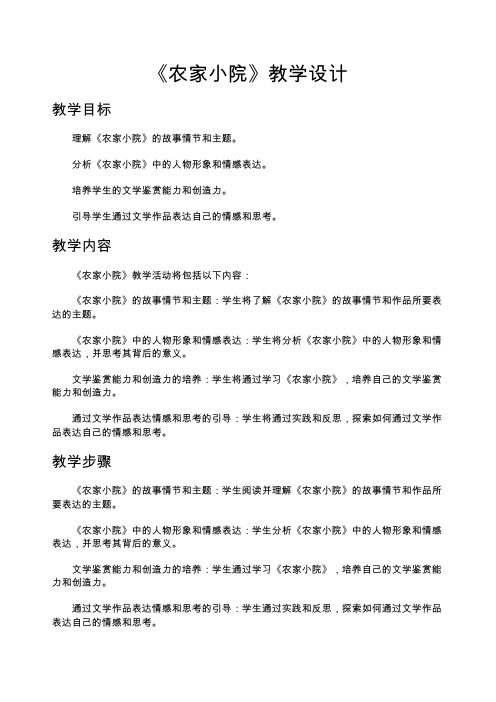 《农家小院》教学设计

教学目标

理解《农家小院》的故事情节和主题。

分析《农家小院》中的人物形象和情感表达。

培养学生的文学鉴赏能力和创造力。

引导学生通过文学作品表达自己的情感和思考。

教学内容

《农家小院》教学活动将包括以下内容：

《农家小院》的故事情节和主题：学生将了解《农家小院》的故事情节和作品所要表达的主题。

《农家小院》中的人物形象和情感表达：学生将分析《农家小院》中的人物形象和情感表达，并思考其背后的意义。

文学鉴赏能力和创造力的培养：学生将通过学习《农家小院》，培养自己的文学鉴赏能力和创造力。

通过文学作品表达情感和思考的引导：学生将通过实践和反思，探索如何通过文学作品表达自己的情感和思考。

教学步骤

《农家小院》的故事情节和主题：学生阅读并理解《农家小院》的故事情节和作品所要表达的主题。

《农家小院》中的人物形象和情感表达：学生分析《农家小院》中的人物形象和情感表达，并思考其背后的意义。

文学鉴赏能力和创造力的培养：学生通过学习《农家小院》，培养自己的文学鉴赏能力和创造力。

通过文学作品表达情感和思考的引导：学生通过实践和反思，探索如何通过文学作品表达自己的情感和思考。